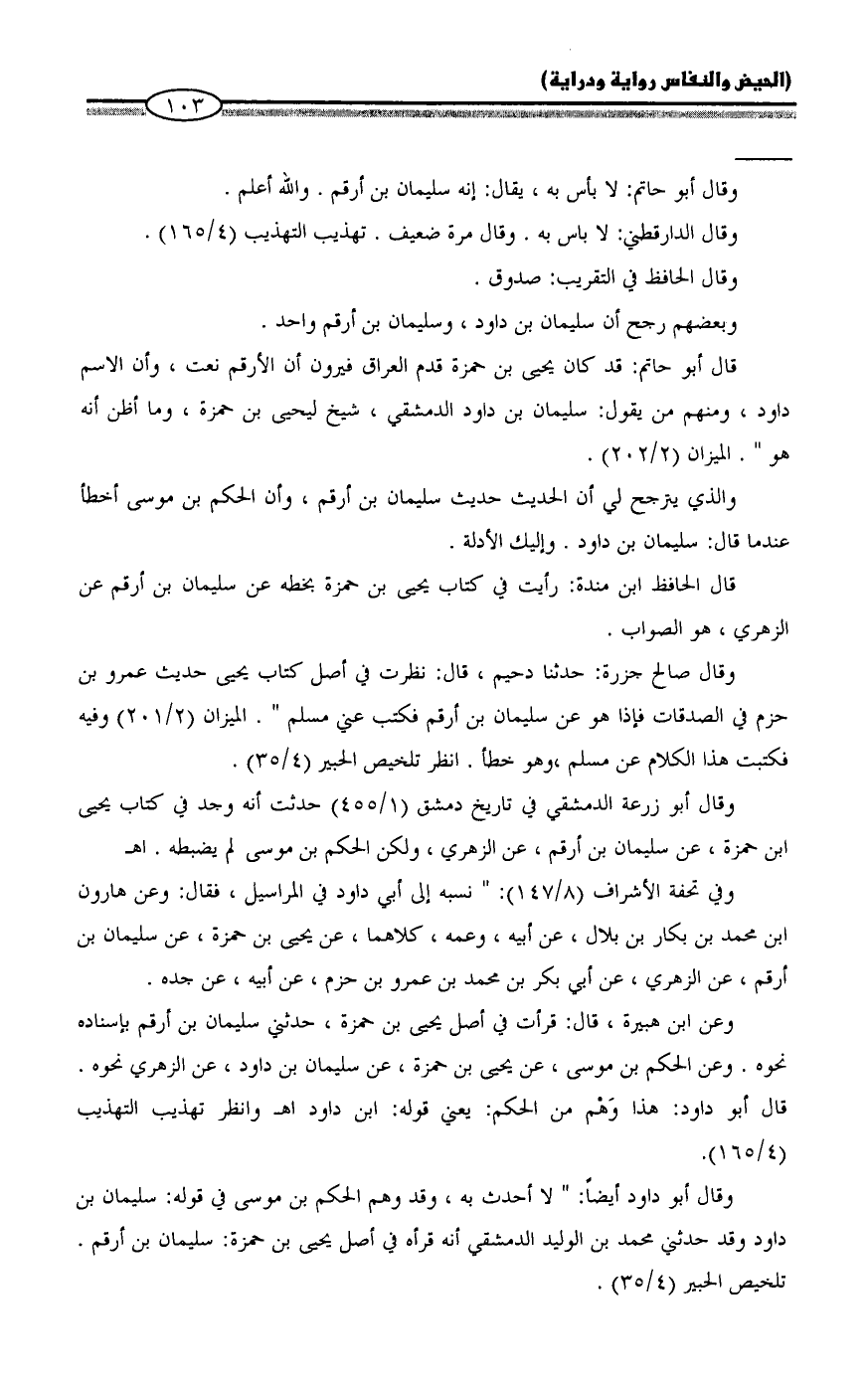 (الحيض والنفاس رواية ودراية) ١٠٣

وقال أبو حاتم: لا بأس به ، يقال: إنه سليمان بن أرقم . والله أعلم .

وقال الدارقطني: لا باس به . وقال مرة ضعيف . تهذيب التهذيب (١٦٥/٤) .

وقال الحافظ في التقريب: صدوق .

وبعضهم رجح أن سليمان بن داود ، وسليمان بن أرقم واحد .

قال أبو حاتم: قد كان يحيى بن حمزة قدم العراق فيرون أن الأرقم نعت ، وأن الاسم داود ، ومنهم من يقول: سليمان بن داود الدمشقي ، شيخ ليحيى بن حمزة ، وما أظن أنه هو " . الميزان (٢٠٢/٢) .

والذي يترجح لي أن الحديث حديث سليمان بن أرقم ، وأن الحكم بن موسى أخطأ عندما قال: سليمان بن داود . وإليك الأدلة .

قال الحافظ ابن مندة: رأيت في كتاب يحيى بن حمزة بخطه عن سليمان بن أرقم عن الزهري ، هو الصواب .

وقال صالح جزرة: حدثنا دحيم ، قال: نظرت في أصل كتاب يحيى حديث عمرو بن حزم في الصدقات فإذا هو عن سليمان بن أرقم فكتب عني مسلم " . الميزان (٢٠١/٢) وفيه فكتبت هذا الكلام عن مسلم ،وهو خطأ . انظر تلخيص الحبير (٣٥/٤) .

وقال أبو زرعة الدمشقي في تاريخ دمشق (٤٥٥/١) حدثت أنه وجد في كتاب يحيى ابن حمزة ، عن سليمان بن أرقم ، عن الزهري ، ولكن الحكم بن موسى لم يضبطه . اهـ

وفي تحفة الأشراف (١٤٧/٨): " نسبه إلى أبي داود في المراسيل ، فقال: وعن هارون ابن محمد بن بكار بن بلال ، عن أبيه ، وعمه ، كلاهما ، عن يحيى بن حمزة ، عن سليمان بن أرقم ، عن الزهري ، عن أبي بكر بن محمد بن عمرو بن حزم ، عن أبيه ، عن جده .

وعن ابن هبيرة ، قال: قرأت في أصل يحيى بن حمزة ، حدثني سليمان بن أرقم بإسناده نحوه . وعن الحكم بن موسى ، عن يحيى بن حمزة ، عن سليمان بن داود ، عن الزهري نحوه . قال أبو داود: هذا وَهْم من الحكم: يعني قوله: ابن داود اهـ وانظر تهذيب التهذيب (١٦٥/٤).

وقال أبو داود أيضاً: " لا أحدث به ، وقد وهم الحكم بن موسى في قوله: سليمان بن داود وقد حدثني محمد بن الوليد الدمشقي أنه قرأه في أصل يحيى بن حمزة: سليمان بن أرقم . تلخيص الحبير (٣٥/٤) .